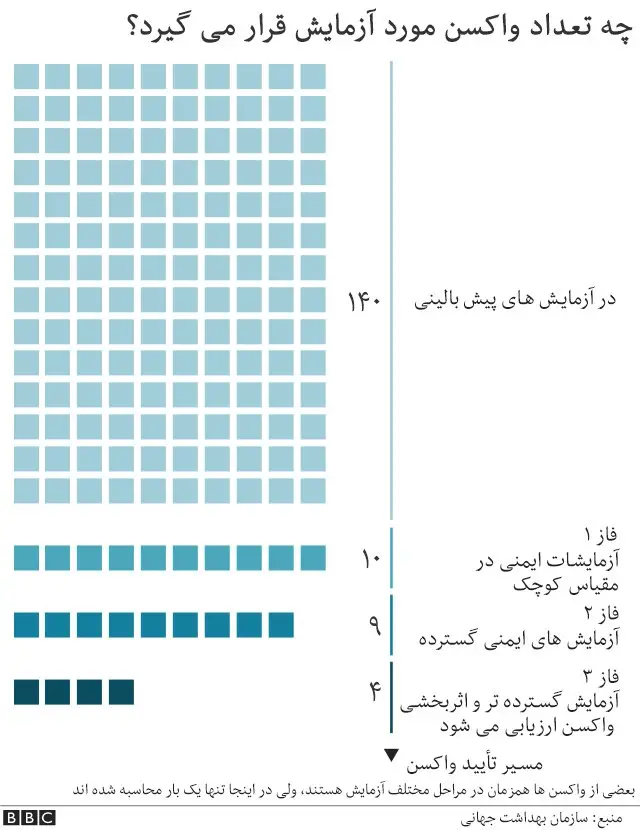 چه تعداد واکسن مورد آزمایش قرار می گیرد؟

در آزمایش های پیش بالینی
۱۴۰

فاز ۱
آزمایشات ایمنی در مقیاس کوچک
۱۰

فاز ۲
آزمایش های ایمنی گسترده
۹

فاز ۳
آزمایش گسترده تر و اثربخشی واکسن ارزیابی می شود
۴

مسیر تأیید واکسن

بعضی از واکسن ها همزمان در مراحل مختلف آزمایش هستند، ولی در اینجا تنها یک بار محاسبه شده اند

منبع: سازمان بهداشت جهانی

BBC